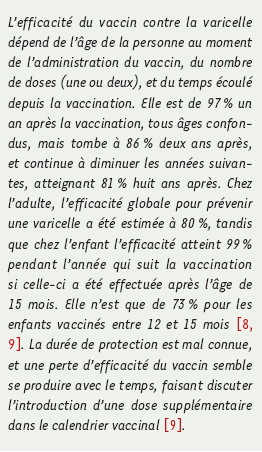 L'efficacité du vaccin contre la varicelle dépend de l'âge de la personne au moment de l'administration du vaccin, du nombre de doses (une ou deux), et du temps écoulé depuis la vaccination. Elle est de 97 % un an après la vaccination, tous âges confondus, mais tombe à 86 % deux ans après, et continue à diminuer les années suivantes, atteignant 81 % huit ans après. Chez l'adulte, l'efficacité globale pour prévenir une varicelle a été estimée à 80 %, tandis que chez l'enfant l'efficacité atteint 99 % pendant l'année qui suit la vaccination si celle-ci a été effectuée après l'âge de 15 mois. Elle n'est que de 73 % pour les enfants vaccinés entre 12 et 15 mois [8, 9]. La durée de protection est mal connue, et une perte d'efficacité du vaccin semble se produire avec le temps, faisant discuter l'introduction d'une dose supplémentaire dans le calendrier vaccinal [9].